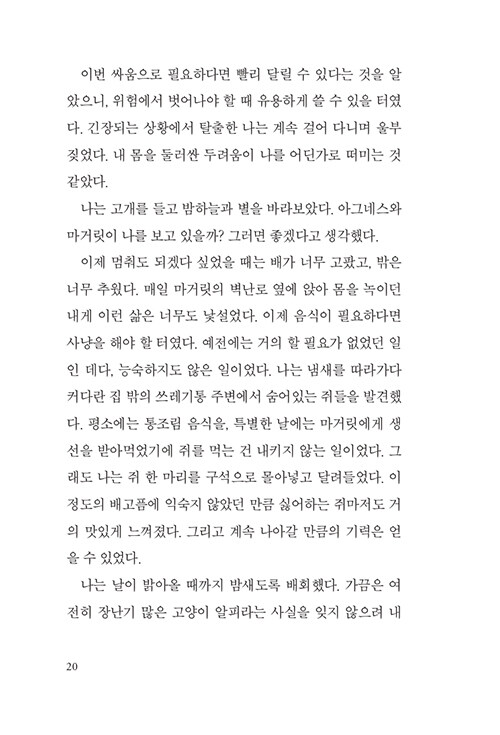 이번 싸움으로 필요하다면 빨리 달릴 수 있다는 것을 알았으니, 위험에서 벗어나야 할 때 유용하게 쓸 수 있을 터였다. 긴장되는 상황에서 탈출한 나는 계속 걸어 다니며 울부짖었다. 내 몸을 둘러싼 두려움이 나를 어딘가로 떠미는 것 같았다.

나는 고개를 들고 밤하늘과 별을 바라보았다. 아그네스와 마거릿이 나를 보고 있을까? 그러면 좋겠다고 생각했다.

이제 멈춰도 되겠다 싶었을 때는 배가 너무 고팠고, 밖은 너무 추웠다. 매일 마거릿의 벽난로 옆에 앉아 몸을 녹이던 내게 이런 삶은 너무도 낯설었다. 이제 음식이 필요하다면 사냥을 해야 할 터였다. 예전에는 거의 할 필요가 없었던 일인 데다, 능숙하지도 않은 일이었다. 나는 냄새를 따라가다 커다란 집 밖의 쓰레기통 주변에서 숨어있는 쥐들을 발견했다. 평소에는 통조림 음식을, 특별한 날에는 마거릿에게 생선을 받아먹었기에 쥐를 먹는 건 내키지 않는 일이었다. 그래도 나는 쥐 한 마리를 구석으로 몰아넣고 달려들었다. 이 정도의 배고픔에 익숙지 않았던 만큼 싫어하는 쥐마저도 거의 맛있게 느껴졌다. 그리고 계속 나아갈 만큼의 기력은 얻을 수 있었다.

나는 날이 밝아올 때까지 밤새도록 배회했다. 가끔은 여전히 장난기 많은 고양이 알피라는 사실을 잊지 않으려 내

20